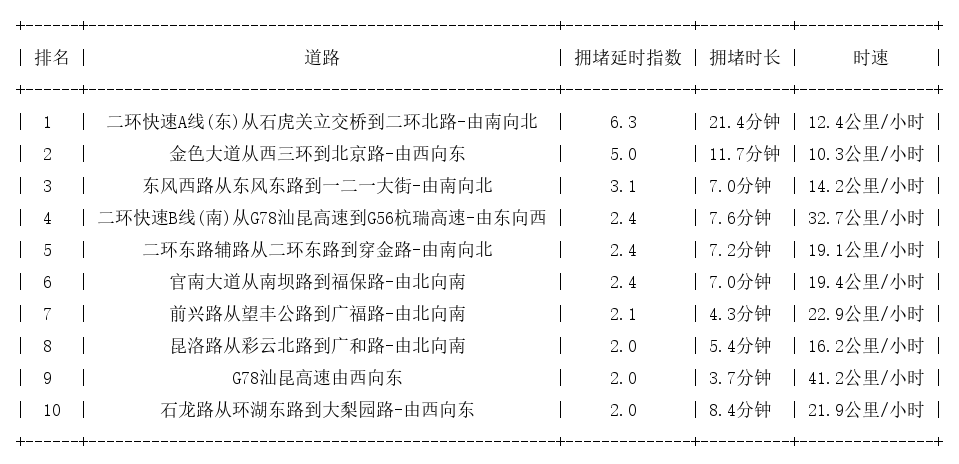 | 排名 | 道路 | 拥堵延时指数 | 拥堵时长 | 时速 |
|---|---|---|---|---|
| 1 | 二环快速A线(东)从石虎关立交桥到二环北路-由南向北 | 6.3 | 21.4分钟 | 12.4公里/小时 |
| 2 | 金色大道从西三环到北京路-由西向东 | 5.0 | 11.7分钟 | 10.3公里/小时 |
| 3 | 东风西路从东风东路到一二一大街-由南向北 | 3.1 | 7.0分钟 | 14.2公里/小时 |
| 4 | 二环快速B线(南)从G78汕昆高速到G56杭瑞高速-由东向西 | 2.4 | 7.6分钟 | 32.7公里/小时 |
| 5 | 二环东路辅路从二环东路到穿金路-由南向北 | 2.4 | 7.2分钟 | 19.1公里/小时 |
| 6 | 官南大道从南坝路到福保路-由北向南 | 2.4 | 7.0分钟 | 19.4公里/小时 |
| 7 | 前兴路从望丰公路到广福路-由北向南 | 2.1 | 4.3分钟 | 22.9公里/小时 |
| 8 | 昆洛路从彩云北路到广和路-由北向南 | 2.0 | 5.4分钟 | 16.2公里/小时 |
| 9 | G78汕昆高速由西向东 | 2.0 | 3.7分钟 | 41.2公里/小时 |
| 10 | 石龙路从环湖东路到大梨园路-由西向东 | 2.0 | 8.4分钟 | 21.9公里/小时 |